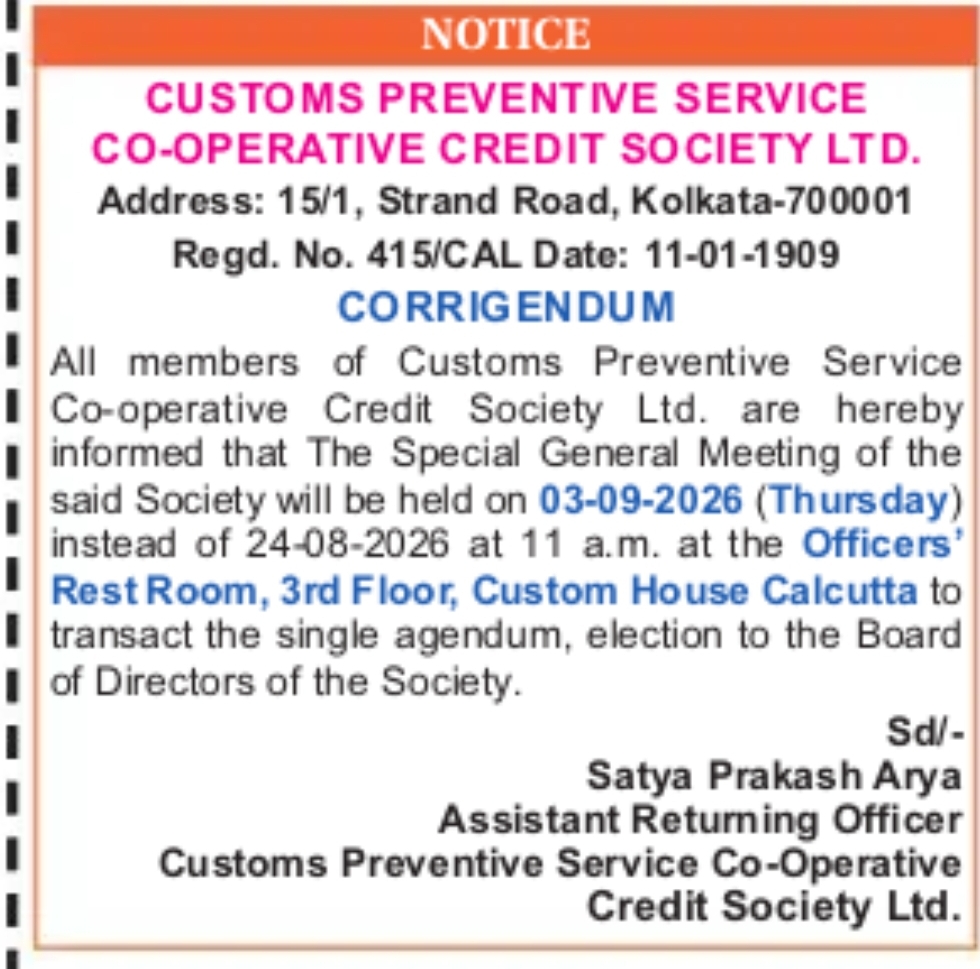 NOTICE

CUSTOMS PREVENTIVE SERVICE CO-OPERATIVE CREDIT SOCIETY LTD.

Address: 15/1, Strand Road, Kolkata-700001

Regd. No. 415/CAL Date: 11-01-1909

CORRIGENDUM

All members of Customs Preventive Service Co-operative Credit Society Ltd. are hereby informed that The Special General Meeting of the said Society will be held on 03-09-2026 (Thursday) instead of 24-08-2026 at 11 a.m. at the Officers' Rest Room, 3rd Floor, Custom House Calcutta to transact the single agendum, election to the Board of Directors of the Society.

Sd/-
Satya Prakash Arya
Assistant Returning Officer
Customs Preventive Service Co-Operative Credit Society Ltd.